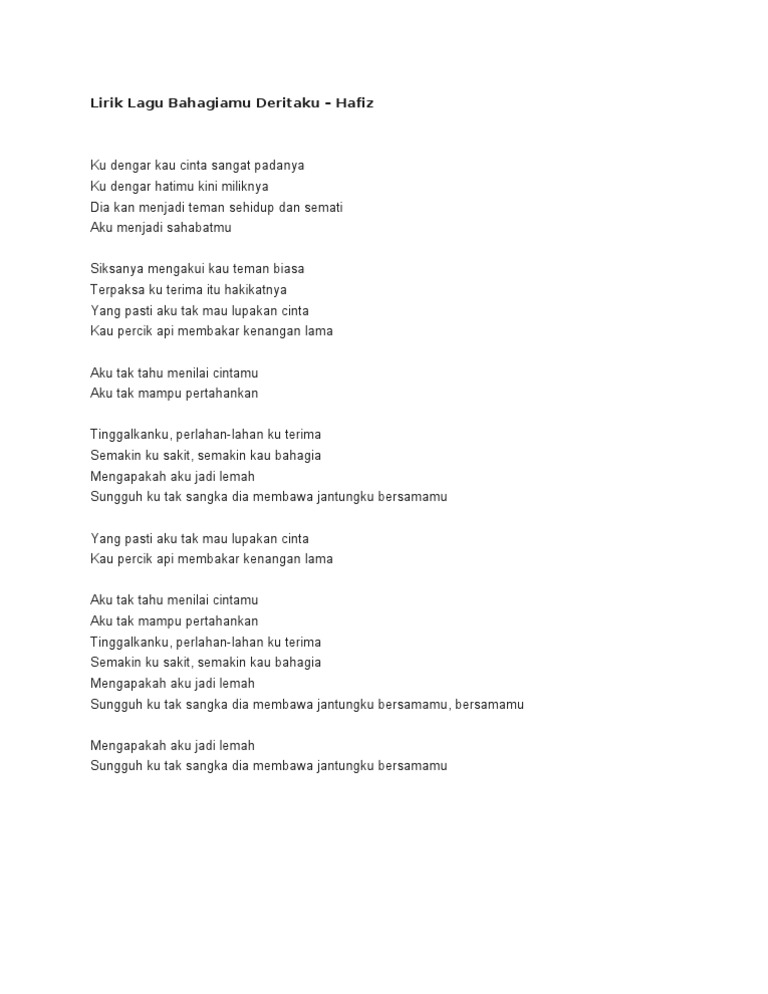 Lirik Lagu Bahagiamu Deritaku – Hafiz

Ku dengar kau cinta sangat padanya
Ku dengar hatimu kini miliknya
Dia kan menjadi teman sehidup dan semati
Aku menjadi sahabatmu

Siksanya mengakui kau teman biasa
Terpaksa ku terima itu hakikatnya
Yang pasti aku tak mau lupakan cinta
Kau percik api membakar kenangan lama

Aku tak tahu menilai cintamu
Aku tak mampu pertahankan

Tinggalkanku, perlahan-lahan ku terima
Semakin ku sakit, semakin kau bahagia
Mengapakah aku jadi lemah
Sungguh ku tak sangka dia membawa jantungku bersamamu

Yang pasti aku tak mau lupakan cinta
Kau percik api membakar kenangan lama

Aku tak tahu menilai cintamu
Aku tak mampu pertahankan
Tinggalkanku, perlahan-lahan ku terima
Semakin ku sakit, semakin kau bahagia
Mengapakah aku jadi lemah
Sungguh ku tak sangka dia membawa jantungku bersamamu, bersamamu

Mengapakah aku jadi lemah
Sungguh ku tak sangka dia membawa jantungku bersamamu